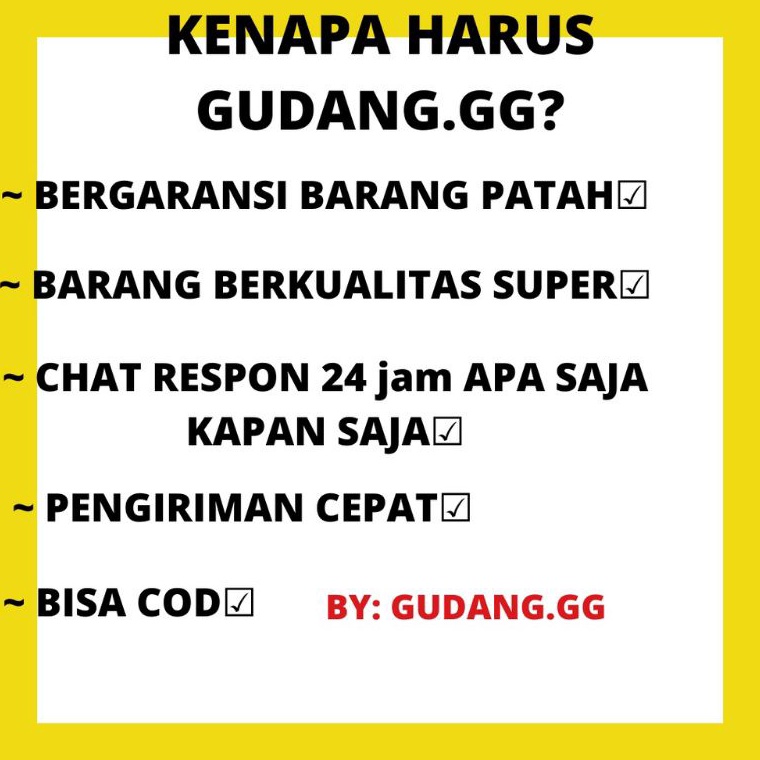 KENAPA HARUS GUDANG.GG?

~ BERGARANSI BARANG PATAH☑

~ BARANG BERKUALITAS SUPER☑

~ CHAT RESPON 24 jam APA SAJA KAPAN SAJA☑

~ PENGIRIMAN CEPAT☑

~ BISA COD☑

BY: GUDANG.GG